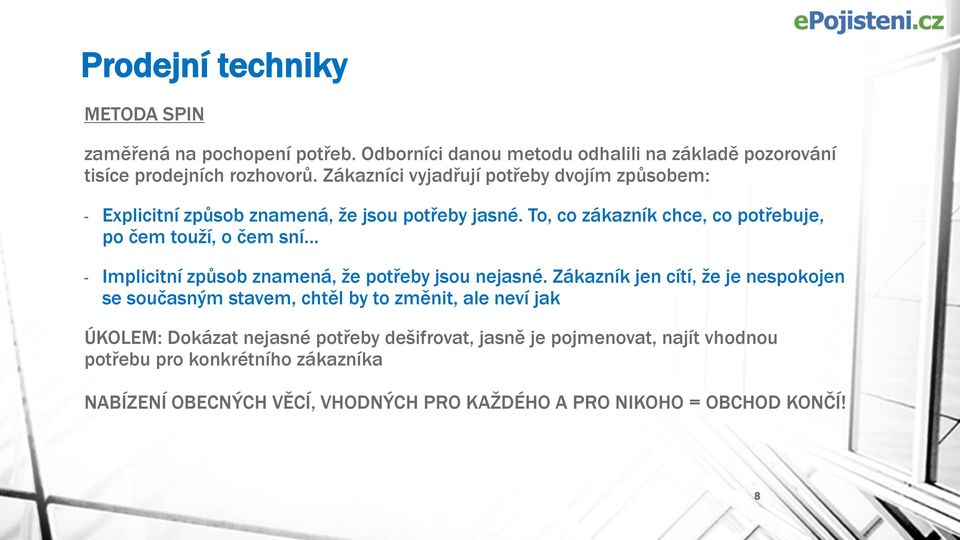 ePojisteni.cz

Prodejní techniky

METODA SPIN

zaměřená na pochopení potřeb. Odborníci danou metodu odhalili na základě pozorování tisíce prodejních rozhovorů. Zákazníci vyjadřují potřeby dvojím způsobem:

- Explicitní způsob znamená, že jsou potřeby jasné. To, co zákazník chce, co potřebuje, po čem touží, o čem sní…

- Implicitní způsob znamená, že potřeby jsou nejasné. Zákazník jen cítí, že je nespokojen se současným stavem, chtěl by to změnit, ale neví jak

ÚKOLEM: Dokázat nejasné potřeby dešifrovat, jasně je pojmenovat, najít vhodnou potřebu pro konkrétního zákazníka

NABÍZENÍ OBECNÝCH VĚCÍ, VHODNÝCH PRO KAŽDÉHO A PRO NIKOHO = OBCHOD KONČÍ!

8